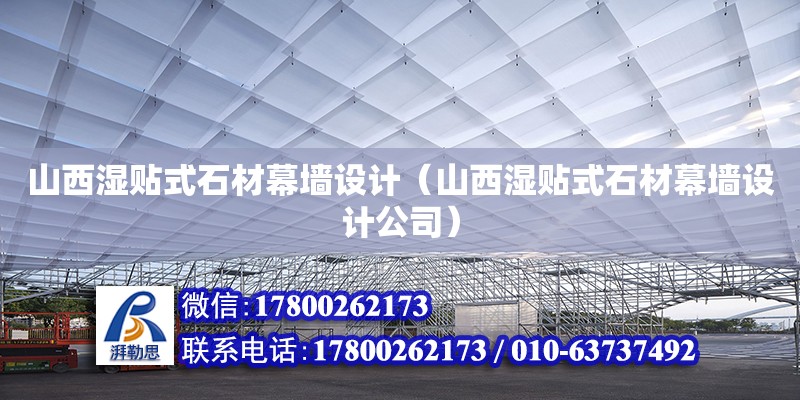 山西湿贴式石材幕墙设计（山西湿贴式石材幕墙设计公司）

湃勒思

微信：17800262173

联系电话：17800262173 / 010-63737492